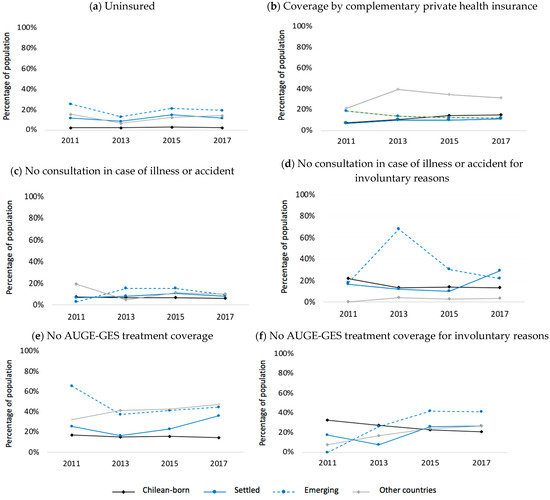 (a) Uninsured

Percentage of population
100%
80%
60%
40%
20%
0%
2011 2013 2015 2017

(b) Coverage by complementary private health insurance

Percentage of population
100%
80%
60%
40%
20%
0%
2011 2013 2015 2017

(c) No consultation in case of illness or accident

Percentage of population
100%
80%
60%
40%
20%
0%
2011 2013 2015 2017

(d) No consultation in case of illness or accident for involuntary reasons

Percentage of population
100%
80%
60%
40%
20%
0%
2011 2013 2015 2017

(e) No AUGE-GES treatment coverage

Percentage of population
100%
80%
60%
40%
20%
0%
2011 2013 2015 2017

(f) No AUGE-GES treatment coverage for involuntary reasons

Percentage of population
100%
80%
60%
40%
20%
0%
2011 2013 2015 2017

Chilean-born Settled Emerging Other countries